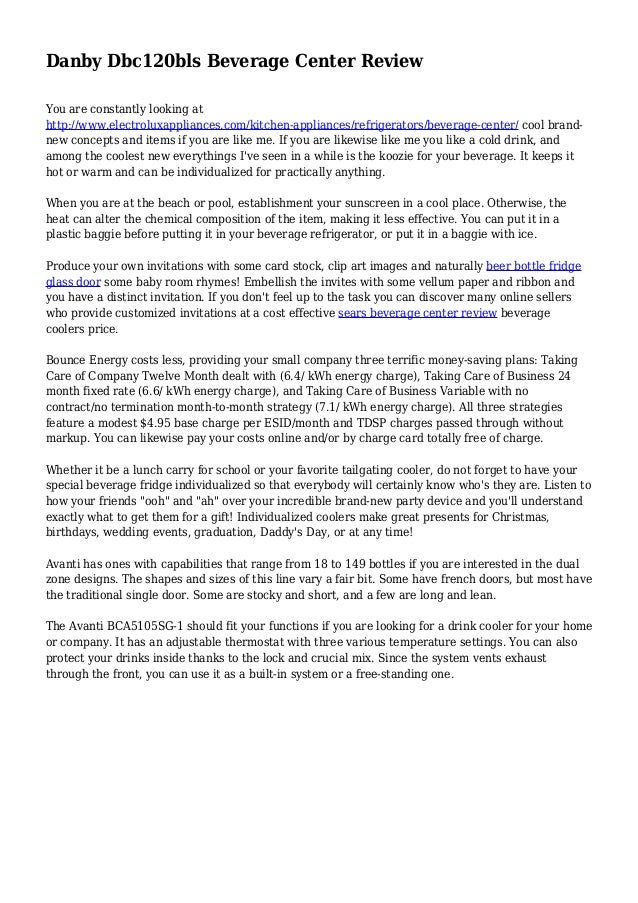 Danby Dbc120bls Beverage Center Review

You are constantly looking at http://www.electroluxappliances.com/kitchen-appliances/refrigerators/beverage-center/ cool brand-new concepts and items if you are like me. If you are likewise like me you like a cold drink, and among the coolest new everythings I've seen in a while is the koozie for your beverage. It keeps it hot or warm and can be individualized for practically anything.

When you are at the beach or pool, establishment your sunscreen in a cool place. Otherwise, the heat can alter the chemical composition of the item, making it less effective. You can put it in a plastic baggie before putting it in your beverage refrigerator, or put it in a baggie with ice.

Produce your own invitations with some card stock, clip art images and naturally beer bottle fridge glass door some baby room rhymes! Embellish the invites with some vellum paper and ribbon and you have a distinct invitation. If you don't feel up to the task you can discover many online sellers who provide customized invitations at a cost effective sears beverage center review beverage coolers price.

Bounce Energy costs less, providing your small company three terrific money-saving plans: Taking Care of Company Twelve Month dealt with (6.4/ kWh energy charge), Taking Care of Business 24 month fixed rate (6.6/ kWh energy charge), and Taking Care of Business Variable with no contract/no termination month-to-month strategy (7.1/ kWh energy charge). All three strategies feature a modest $4.95 base charge per ESID/month and TDSP charges passed through without markup. You can likewise pay your costs online and/or by charge card totally free of charge.

Whether it be a lunch carry for school or your favorite tailgating cooler, do not forget to have your special beverage fridge individualized so that everybody will certainly know who's they are. Listen to how your friends "ooh" and "ah" over your incredible brand-new party device and you'll understand exactly what to get them for a gift! Individualized coolers make great presents for Christmas, birthdays, wedding events, graduation, Daddy's Day, or at any time!

Avanti has ones with capabilities that range from 18 to 149 bottles if you are interested in the dual zone designs. The shapes and sizes of this line vary a fair bit. Some have french doors, but most have the traditional single door. Some are stocky and short, and a few are long and lean.

The Avanti BCA5105SG-1 should fit your functions if you are looking for a drink cooler for your home or company. It has an adjustable thermostat with three various temperature settings. You can also protect your drinks inside thanks to the lock and crucial mix. Since the system vents exhaust through the front, you can use it as a built-in system or a free-standing one.